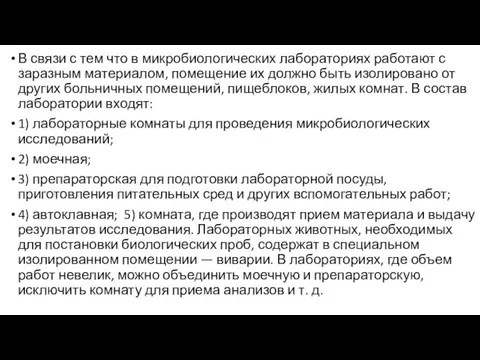 • В связи с тем что в микробиологических лабораториях работают с заразным материалом, помещение их должно быть изолировано от других больничных помещений, пищеблоков, жилых комнат. В состав лаборатории входят:

• 1) лабораторные комнаты для проведения микробиологических исследований;

• 2) моечная;

• 3) препараторская для подготовки лабораторной посуды, приготовления питательных сред и других вспомогательных работ;

• 4) автоклавная; 5) комната, где производят прием материала и выдачу результатов исследования. Лабораторных животных, необходимых для постановки биологических проб, содержат в специальном изолированном помещении — виварии. В лабораториях, где объем работ невелик, можно объединить моечную и препараторскую, исключить комнату для приема анализов и т. д.